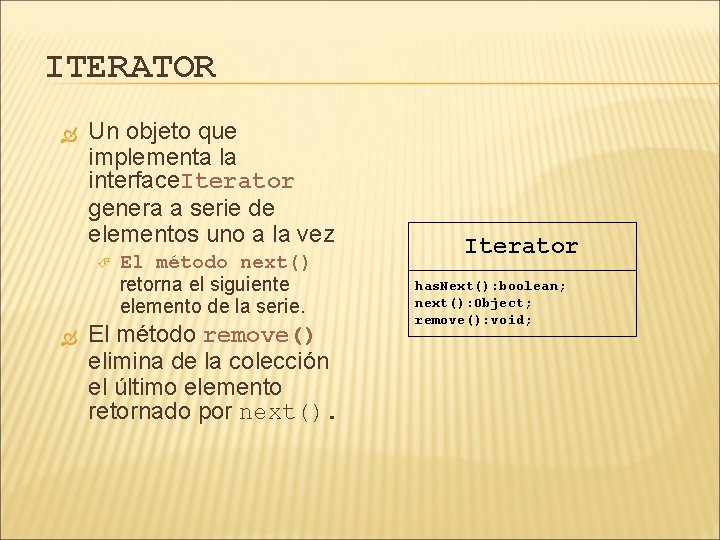 ITERATOR

Un objeto que implementa la interfaceIterator genera a serie de elementos uno a la vez

El método next() retorna el siguiente elemento de la serie.

El método remove() elimina de la colección el último elemento retornado por next().

Iterator

hasNext():boolean;
next():Object;
remove():void;